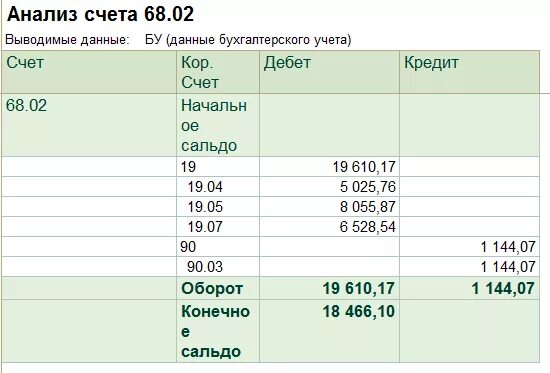 Анализ счета 68.02

Выводимые данные: БУ (данные бухгалтерского учета)

| Счет | Кор. Счет | Дебет | Кредит |
|---|---|---|---|
| 68.02 | Начальное сальдо | | |
| | 19 | 19 610,17 | |
| | 19.04 | 5 025,76 | |
| | 19.05 | 8 055,87 | |
| | 19.07 | 6 528,54 | |
| | 90 | | 1 144,07 |
| | 90.03 | | 1 144,07 |
| | Оборот | 19 610,17 | 1 144,07 |
| | Конечное сальдо | 18 466,10 | |